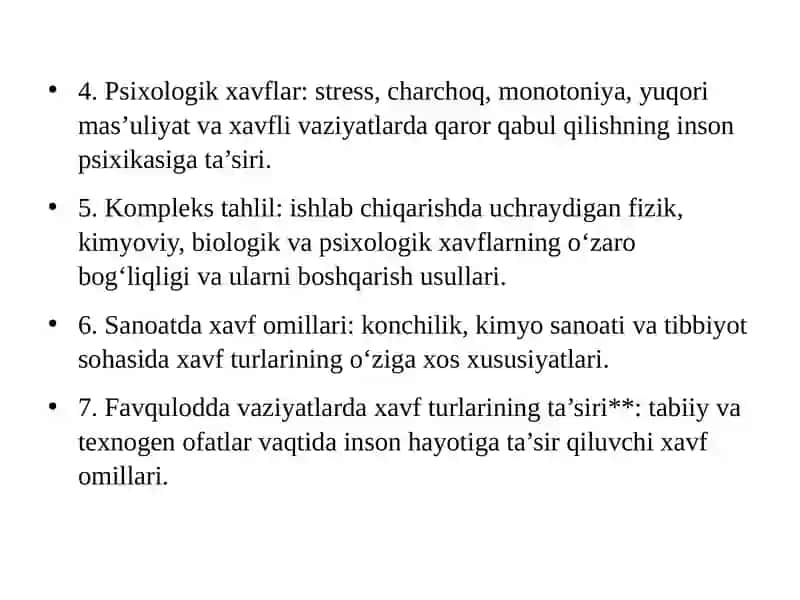 • 4. Psixologik xavflar: stress, charchoq, monotoniya, yuqori mas’uliyat va xavfli vaziyatlarda qaror qabul qilishning inson psixikasiga ta’siri.

• 5. Kompleks tahlil: ishlab chiqarishda uchraydigan fizik, kimyoviy, biologik va psixologik xavflarning o‘zaro bog‘liqligi va ularni boshqarish usullari.

• 6. Sanoatda xavf omillari: konchilik, kimyo sanoati va tibbiyot sohasida xavf turlarining o‘ziga xos xususiyatlari.

• 7. Favqulodda vaziyatlarda xavf turlarining ta’siri**: tabiiy va texnogen ofatlar vaqtida inson hayotiga ta’sir qiluvchi xavf omillari.